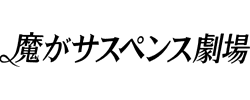 魔がサスペンス劇場